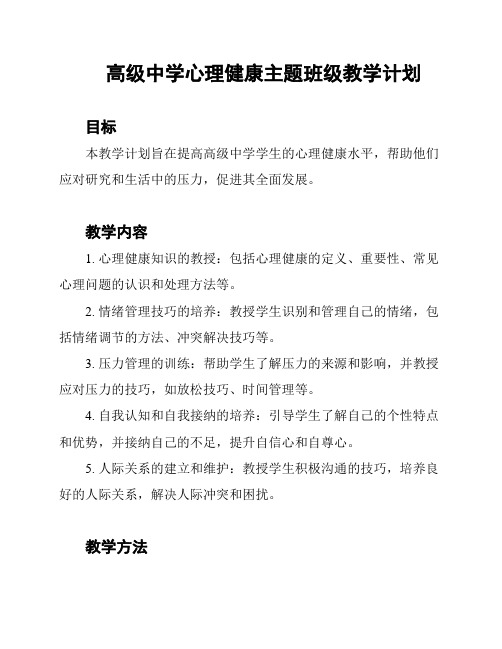 高级中学心理健康主题班级教学计划

目标

本教学计划旨在提高高级中学学生的心理健康水平，帮助他们应对研究和生活中的压力，促进其全面发展。

教学内容

1. 心理健康知识的教授：包括心理健康的定义、重要性、常见心理问题的认识和处理方法等。

2. 情绪管理技巧的培养：教授学生识别和管理自己的情绪，包括情绪调节的方法、冲突解决技巧等。

3. 压力管理的训练：帮助学生了解压力的来源和影响，并教授应对压力的技巧，如放松技巧、时间管理等。

4. 自我认知和自我接纳的培养：引导学生了解自己的个性特点和优势，并接纳自己的不足，提升自信心和自尊心。

5. 人际关系的建立和维护：教授学生积极沟通的技巧，培养良好的人际关系，解决人际冲突和困扰。

教学方法